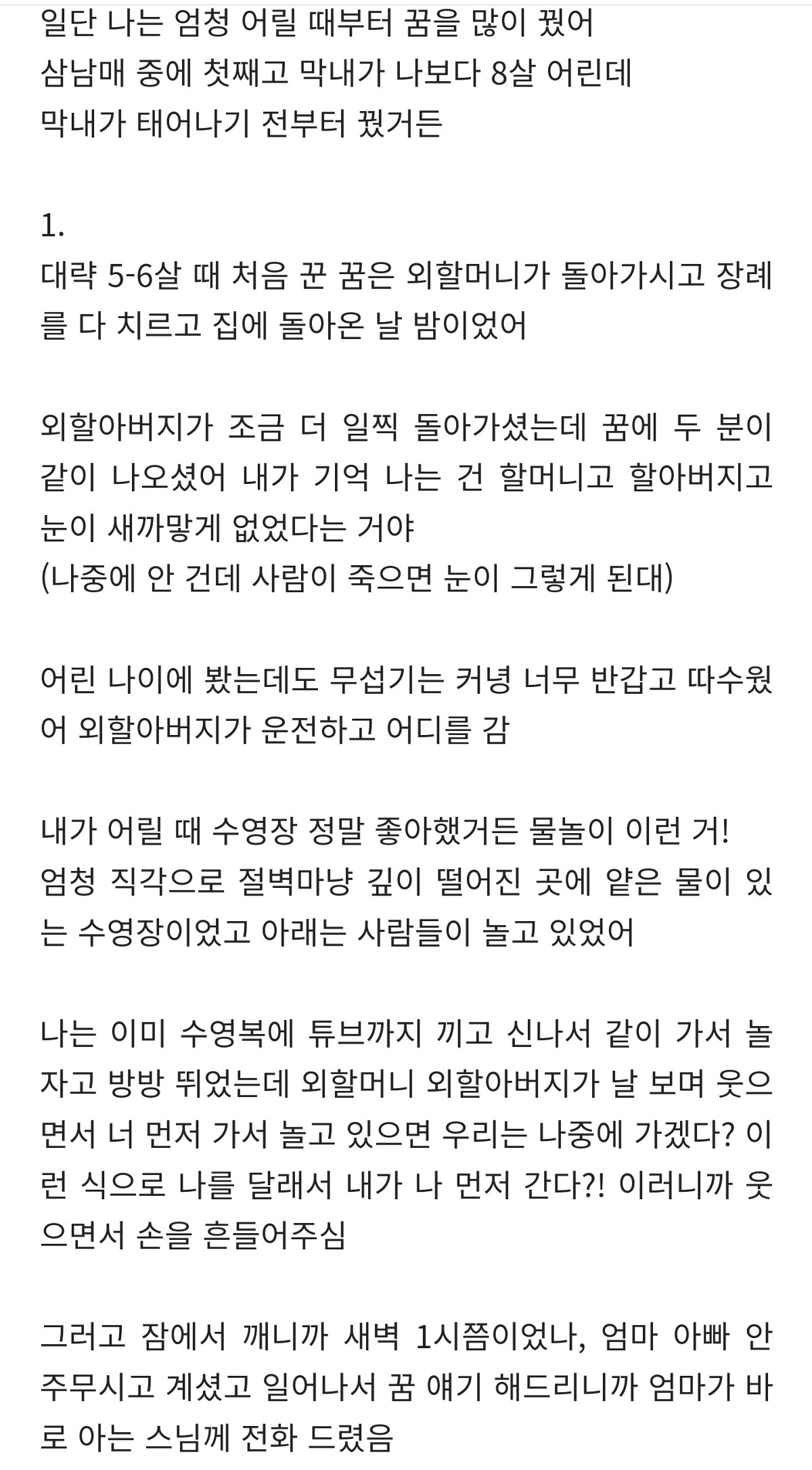 일단 나는 엄청 어릴 때부터 꿈을 많이 꿨어
삼남매 중에 첫째고 막내가 나보다 8살 어린데
막내가 태어나기 전부터 꿨거든

1.
대략 5-6살 때 처음 꾼 꿈은 외할머니가 돌아가시고 장례를 다 치르고 집에 돌아온 날 밤이었어

외할아버지가 조금 더 일찍 돌아가셨는데 꿈에 두 분이 같이 나오셨어 내가 기억 나는 건 할머니고 할아버지고 눈이 새까맣게 없었다는 거야
(나중에 안 건데 사람이 죽으면 눈이 그렇게 된대)

어린 나이에 봤는데도 무섭기는 커녕 너무 반갑고 따수웠어 외할아버지가 운전하고 어디를 감

내가 어릴 때 수영장 정말 좋아했거든 물놀이 이런 거!
엄청 직각으로 절벽마냥 깊이 떨어진 곳에 얕은 물이 있는 수영장이었고 아래는 사람들이 놀고 있었어

나는 이미 수영복에 튜브까지 끼고 신나서 같이 가서 놀자고 방방 뛰었는데 외할머니 외할아버지가 날 보며 웃으면서 너 먼저 가서 놀고 있으면 우리는 나중에 가겠다? 이런 식으로 나를 달래서 내가 나 먼저 간다?! 이러니까 웃으면서 손을 흔들어주심

그러고 잠에서 깨니까 새벽 1시쯤이었나, 엄마 아빠 안 주무시고 계셨고 일어나서 꿈 얘기 해드리니까 엄마가 바로 아는 스님께 전화 드렸음